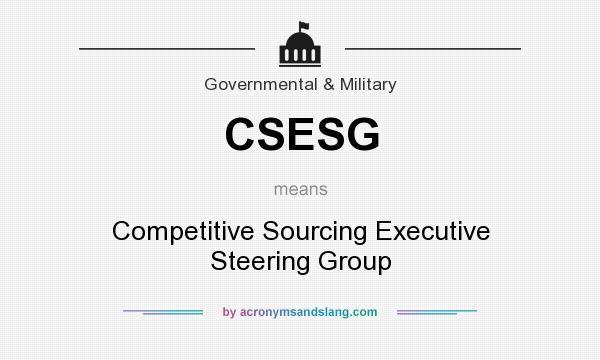 Governmental & Military

CSESG

means

Competitive Sourcing Executive Steering Group

by acronymsandslang.com